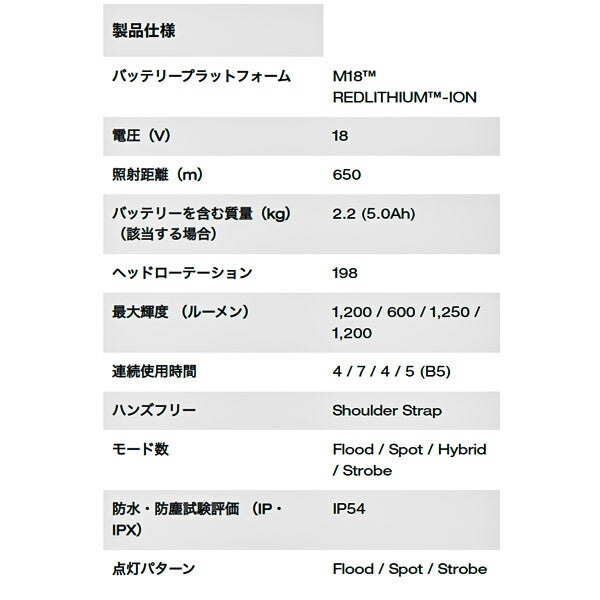 | 製品仕様 | |
|---|---|
| バッテリープラットフォーム | M18™ REDLITHIUM™-ION |
| 電圧（V） | 18 |
| 照射距離（m） | 650 |
| バッテリーを含む質量（kg）（該当する場合） | 2.2 (5.0Ah) |
| ヘッドローテーション | 198 |
| 最大輝度 （ルーメン） | 1,200 / 600 / 1,250 / 1,200 |
| 連続使用時間 | 4 / 7 / 4 / 5 (B5) |
| ハンズフリー | Shoulder Strap |
| モード数 | Flood / Spot / Hybrid / Strobe |
| 防水・防塵試験評価 （IP・IPX） | IP54 |
| 点灯パターン | Flood / Spot / Strobe |